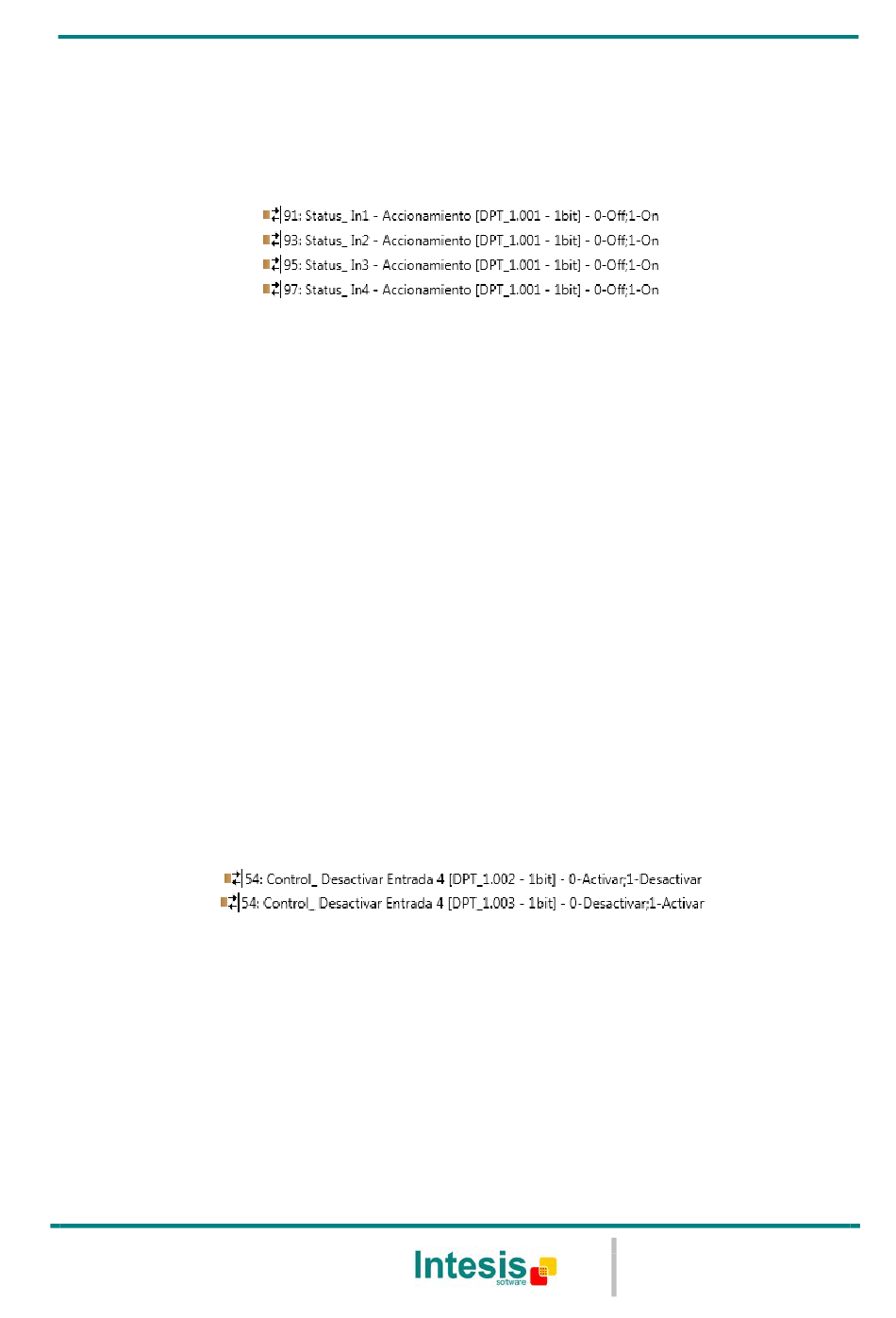 91: Status_ In1 - Accionamiento [DPT_1.001 - 1bit] - 0-Off;1-On
93: Status_ In2 - Accionamiento [DPT_1.001 - 1bit] - 0-Off;1-On
95: Status_ In3 - Accionamiento [DPT_1.001 - 1bit] - 0-Off;1-On
97: Status_ In4 - Accionamiento [DPT_1.001 - 1bit] - 0-Off;1-On

54: Control_ Desactivar Entrada 4 [DPT_1.002 - 1bit] - 0-Activar;1-Desactivar
54: Control_ Desactivar Entrada 4 [DPT_1.003 - 1bit] - 0-Desactivar;1-Activar

Intesis software